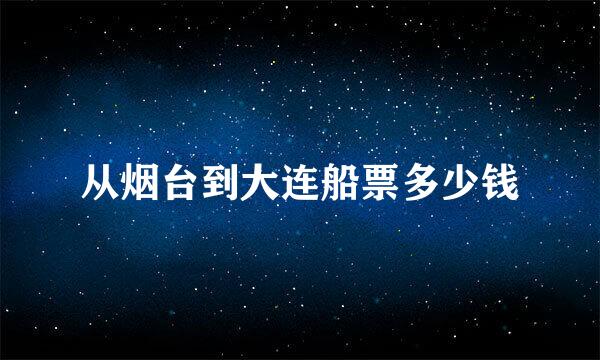 从烟台到大连船票多少钱